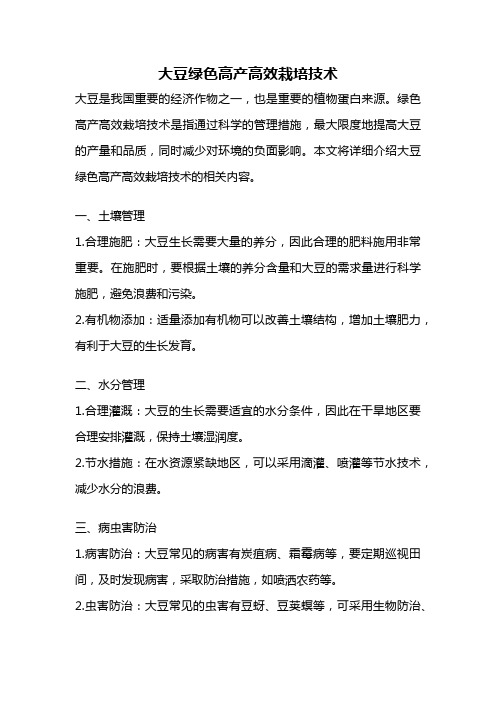 大豆绿色高产高效栽培技术

大豆是我国重要的经济作物之一，也是重要的植物蛋白来源。绿色高产高效栽培技术是指通过科学的管理措施，最大限度地提高大豆的产量和品质，同时减少对环境的负面影响。本文将详细介绍大豆绿色高产高效栽培技术的相关内容。

一、土壤管理

1.合理施肥：大豆生长需要大量的养分，因此合理的肥料施用非常重要。在施肥时，要根据土壤的养分含量和大豆的需求量进行科学施肥，避免浪费和污染。

2.有机物添加：适量添加有机物可以改善土壤结构，增加土壤肥力，有利于大豆的生长发育。

二、水分管理

1.合理灌溉：大豆的生长需要适宜的水分条件，因此在干旱地区要合理安排灌溉，保持土壤湿润度。

2.节水措施：在水资源紧缺地区，可以采用滴灌、喷灌等节水技术，减少水分的浪费。

三、病虫害防治

1.病害防治：大豆常见的病害有炭疽病、霜霉病等，要定期巡视田间，及时发现病害，采取防治措施，如喷洒农药等。

2.虫害防治：大豆常见的虫害有豆蚜、豆荚螟等，可采用生物防治、